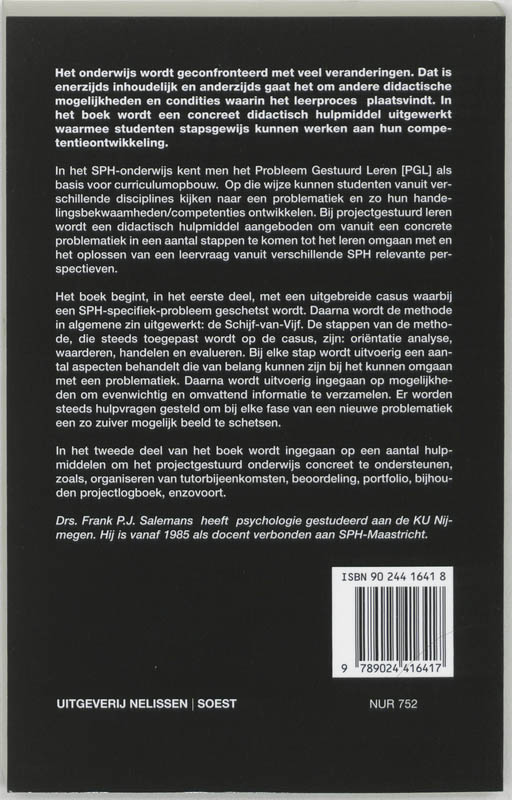 Het onderwijs wordt geconfronteerd met veel veranderingen. Dat is enerzijds inhoudelijk en anderzijds gaat het om andere didactische mogelijkheden en condities waarin het leerproces plaatsvindt. In het boek wordt een concreet didactisch hulpmiddel uitgewerkt waarmee studenten stapsgewijs kunnen werken aan hun competentieontwikkeling.

In het SPH-onderwijs kent men het Probleem Gestuurd Leren [PGL] als basis voor curriculumopbouw. Op die wijze kunnen studenten vanuit verschillende disciplines kijken naar een problematiek en zo hun handelingsbekwaamheden/competenties ontwikkelen. Bij projectgestuurd leren wordt een didactisch hulpmiddel aangeboden om vanuit een concrete problematiek in een aantal stappen te komen tot het leren omgaan met en het oplossen van een leervraag vanuit verschillende SPH relevante perspectieven.

Het boek begint, in het eerste deel, met een uitgebreide casus waarbij een SPH-specifiek-probleem geschetst wordt. Daarna wordt de methode in algemene zin uitgewerkt: de Schijf-van-Vijf. De stappen van de methode, die steeds toegepast wordt op de casus, zijn: oriëntatie analyse, waarderen, handelen en evalueren. Bij elke stap wordt uitvoerig een aantal aspecten behandelt die van belang kunnen zijn bij het kunnen omgaan met een problematiek. Daarna wordt uitvoerig ingegaan op mogelijkheden om evenwichtig en omvattend informatie te verzamelen. Er worden steeds hulpvragen gesteld om bij elke fase van een nieuwe problematiek een zo zuiver mogelijk beeld te schetsen.

In het tweede deel van het boek wordt ingegaan op een aantal hulpmiddelen om het projectgestuurd onderwijs concreet te ondersteunen, zoals, organiseren van tutorbijeenkomsten, beoordeling, portfolio, bijhouden projectlogboek, enzovoort.

Drs. Frank P.J. Salemans heeft psychologie gestudeerd aan de KU Nijmegen. Hij is vanaf 1985 als docent verbonden aan SPH-Maastricht.

ISBN 90 244 1641 8

9 789024 416417

UITGEVERIJ NELISSEN | SOEST

NUR 752